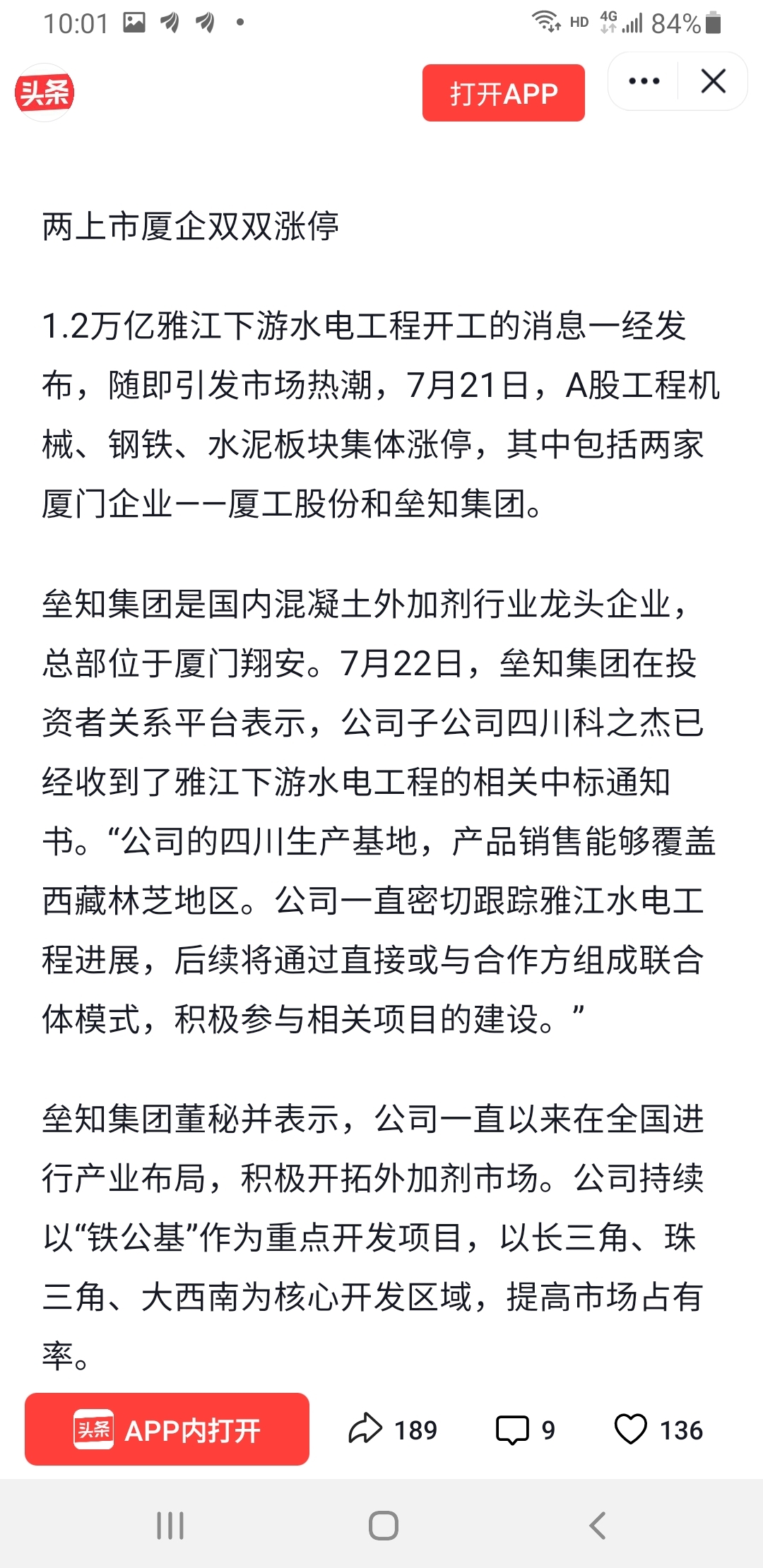 10:01 HD 4G 84%

头条

打开APP

两上市厦企双双涨停

1.2万亿雅江下游水电工程开工的消息一经发布，随即引发市场热潮，7月21日，A股工程机械、钢铁、水泥板块集体涨停，其中包括两家厦门企业——厦工股份和垒知集团。

垒知集团是国内混凝土外加剂行业龙头企业，总部位于厦门翔安。7月22日，垒知集团在投资者关系平台表示，公司子公司四川科之杰已经收到了雅江下游水电工程的相关中标通知书。“公司的四川生产基地，产品销售能够覆盖西藏林芝地区。公司一直密切跟踪雅江水电工程进展，后续将通过直接或与合作方组成联合体模式，积极参与相关项目的建设。”

垒知集团董秘并表示，公司一直以来在全国进行产业布局，积极开拓外加剂市场。公司持续以“铁公基”作为重点开发项目，以长三角、珠三角、大西南为核心开发区域，提高市场占有率。

头条 APP内打开

189

9

136